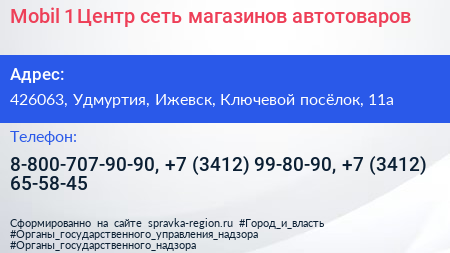 Mobil 1 Центр сеть магазинов автотоваров

Адрес:

426063, Удмуртия, Ижевск, Ключевой посёлок, 11а

Телефон:

8-800-707-90-90, +7 (3412) 99-80-90, +7 (3412) 65-58-45

Сформированно на сайте spravka-region.ru #Город_и_власть #Органы_государственного_управления_надзора #Органы_государственного_надзора